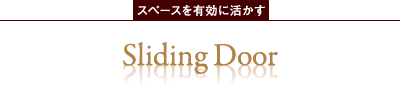 スペースを有効に活かす

Sliding Door